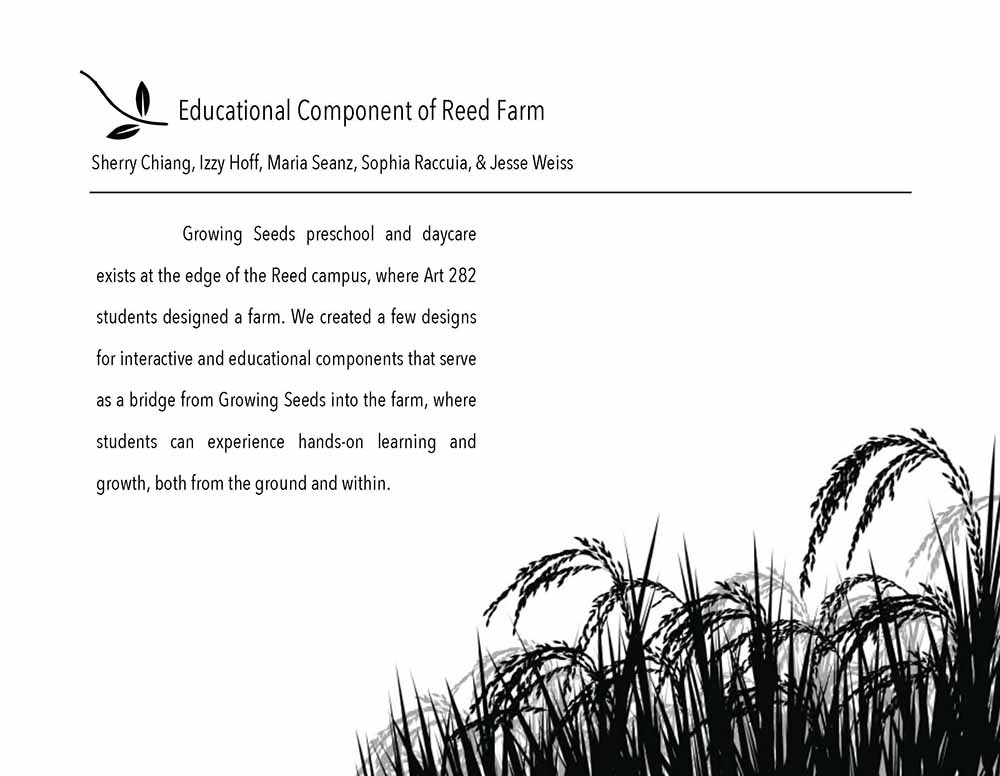 Educational Component of Reed Farm

Sherry Chiang, Izzy Hoff, Maria Seanz, Sophia Raccuia, & Jesse Weiss

Growing Seeds preschool and daycare exists at the edge of the Reed campus, where Art 282 students designed a farm. We created a few designs for interactive and educational components that serve as a bridge from Growing Seeds into the farm, where students can experience hands-on learning and growth, both from the ground and within.